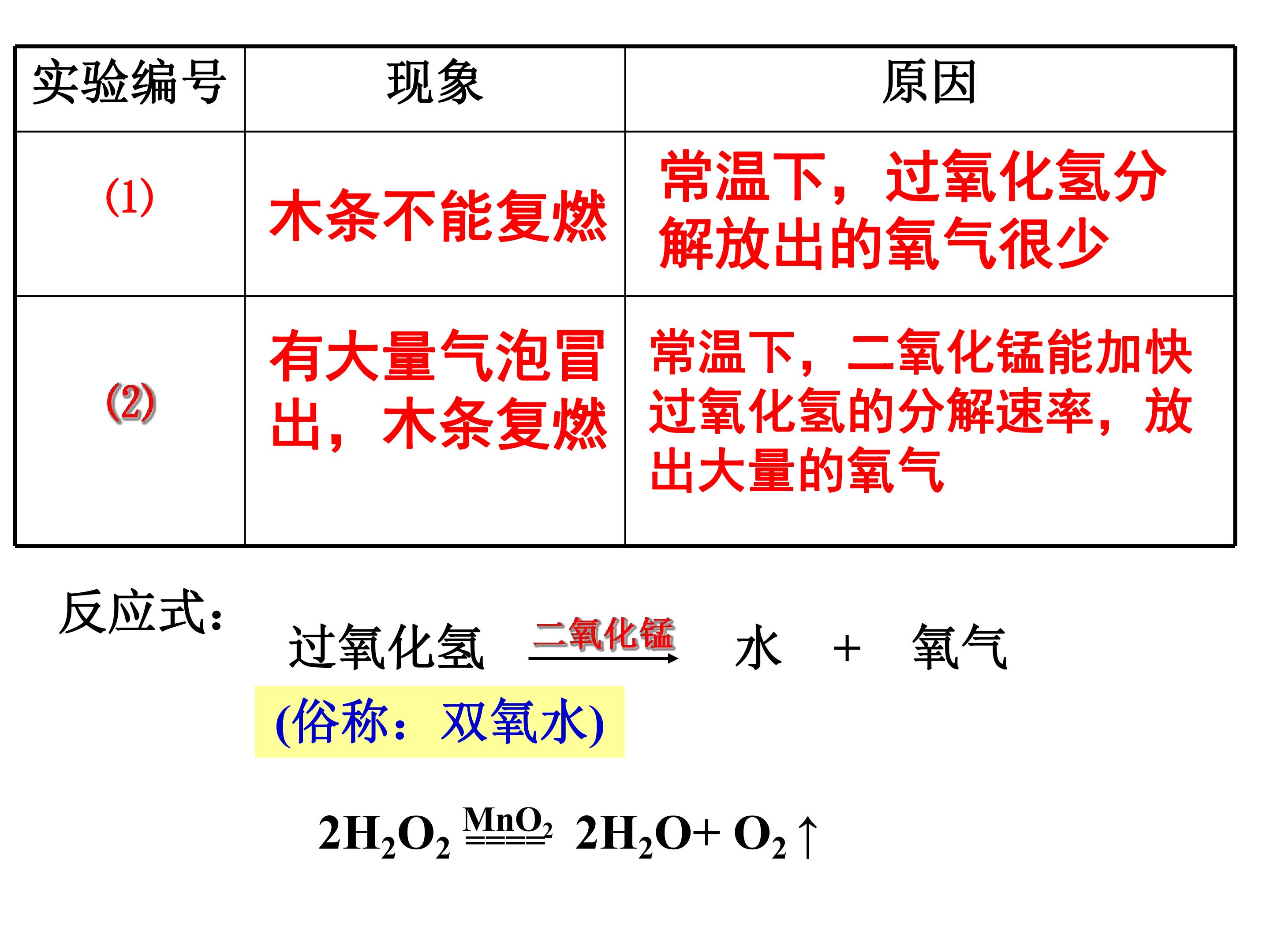 | 实验编号 | 现象 | 原因 |
|---|---|---|
| (1) | 木条不能复燃 | 常温下，过氧化氢分解放出的氧气很少 |
| (2) | 有大量气泡冒出，木条复燃 | 常温下，二氧化锰能加快过氧化氢的分解速率，放出大量的氧气 |

反应式：

过氧化氢 $\xrightarrow{二氧化锰}$ 水 + 氧气

(俗称：双氧水)

$2H_2O_2 \xlongequal{MnO_2} 2H_2O + O_2\uparrow$